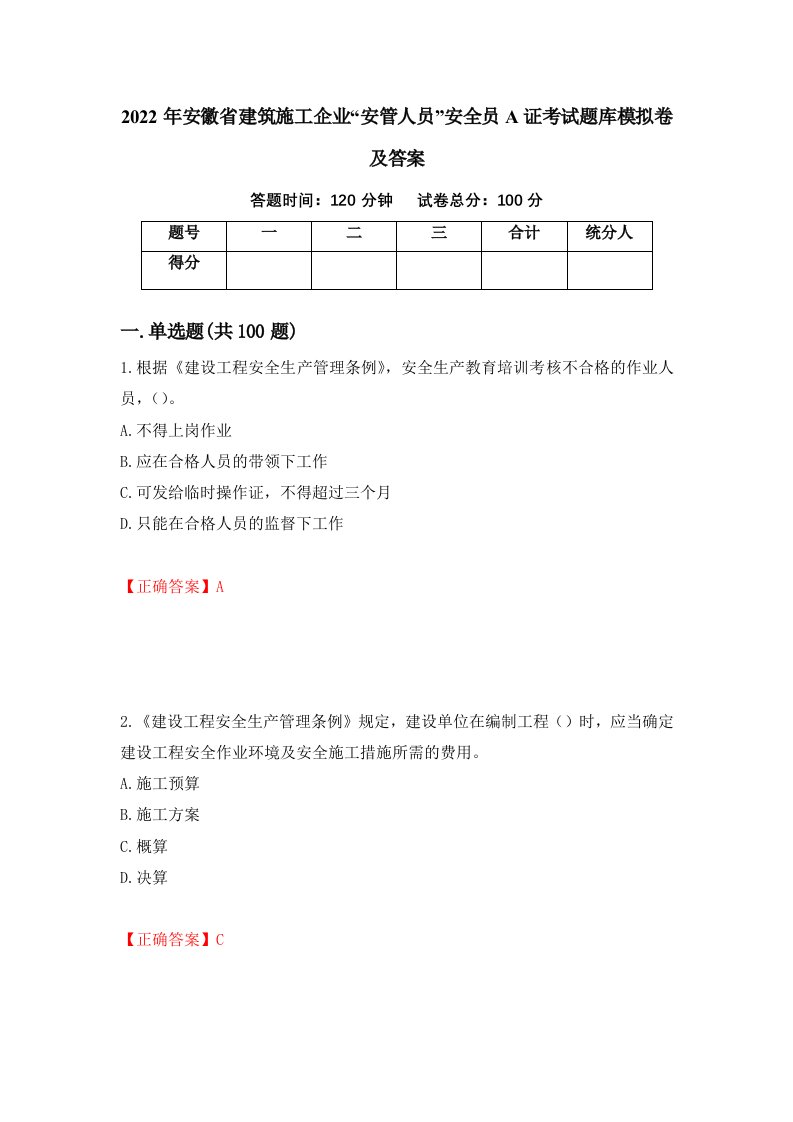 2022 年安徽省建筑施工企业“安管人员”安全员 A 证考试题库模拟卷及答案

答题时间：120 分钟　试卷总分：100 分

| 题号 | 一 | 二 | 三 | 合计 | 统分人 |
|---|---|---|---|---|---|
| 得分 | | | | | |

一.单选题(共 100 题)

1.根据《建设工程安全生产管理条例》，安全生产教育培训考核不合格的作业人员，()。

A.不得上岗作业

B.应在合格人员的带领下工作

C.可发给临时操作证，不得超过三个月

D.只能在合格人员的监督下工作

【正确答案】A

2.《建设工程安全生产管理条例》规定，建设单位在编制工程()时，应当确定建设工程安全作业环境及安全施工措施所需的费用。

A.施工预算

B.施工方案

C.概算

D.决算

【正确答案】C